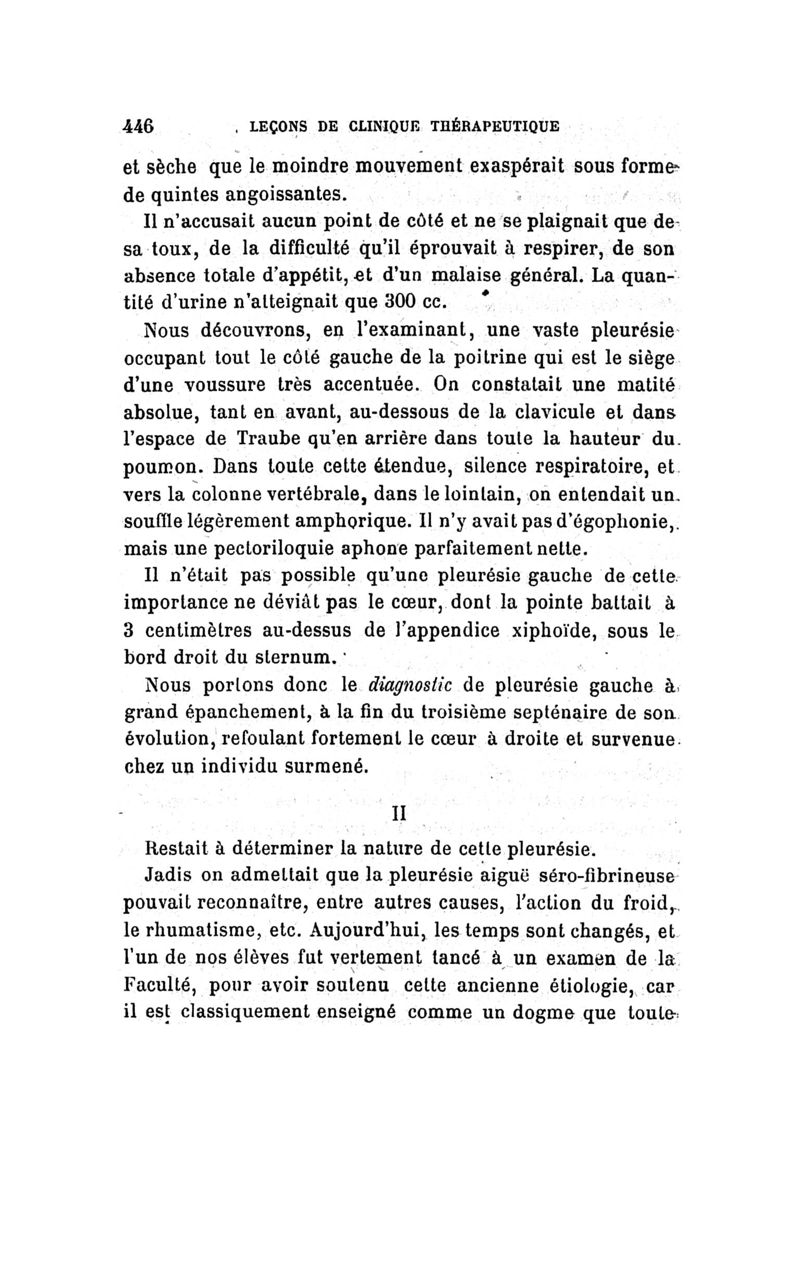 446 LEÇONS DE CLINIQUE THÉRAPEUTIQUE

et sèche que le moindre mouvement exaspérait sous forme de quintes angoissantes.

Il n'accusait aucun point de côté et ne se plaignait que de sa toux, de la difficulté qu'il éprouvait à respirer, de son absence totale d'appétit, et d'un malaise général. La quantité d'urine n'atteignait que 300 cc.

Nous découvrons, en l'examinant, une vaste pleurésie occupant tout le côté gauche de la poitrine qui est le siège d'une voussure très accentuée. On constatait une matité absolue, tant en avant, au-dessous de la clavicule et dans l'espace de Traube qu'en arrière dans toute la hauteur du poumon. Dans toute cette étendue, silence respiratoire, et vers la colonne vertébrale, dans le lointain, on entendait un souffle légèrement amphorique. Il n'y avait pas d'égophonie, mais une pectoriloquie aphone parfaitement nette.

Il n'était pas possible qu'une pleurésie gauche de cette importance ne déviât pas le cœur, dont la pointe battait à 3 centimètres au-dessus de l'appendice xiphoïde, sous le bord droit du sternum.

Nous portons donc le diagnostic de pleurésie gauche à grand épanchement, à la fin du troisième septénaire de son évolution, refoulant fortement le cœur à droite et survenue chez un individu surmené.

II

Restait à déterminer la nature de cette pleurésie.

Jadis on admettait que la pleurésie aiguë séro-fibrineuse pouvait reconnaître, entre autres causes, l'action du froid, le rhumatisme, etc. Aujourd'hui, les temps sont changés, et l'un de nos élèves fut vertement tancé à un examen de la Faculté, pour avoir soutenu cette ancienne étiologie, car il est classiquement enseigné comme un dogme que toute